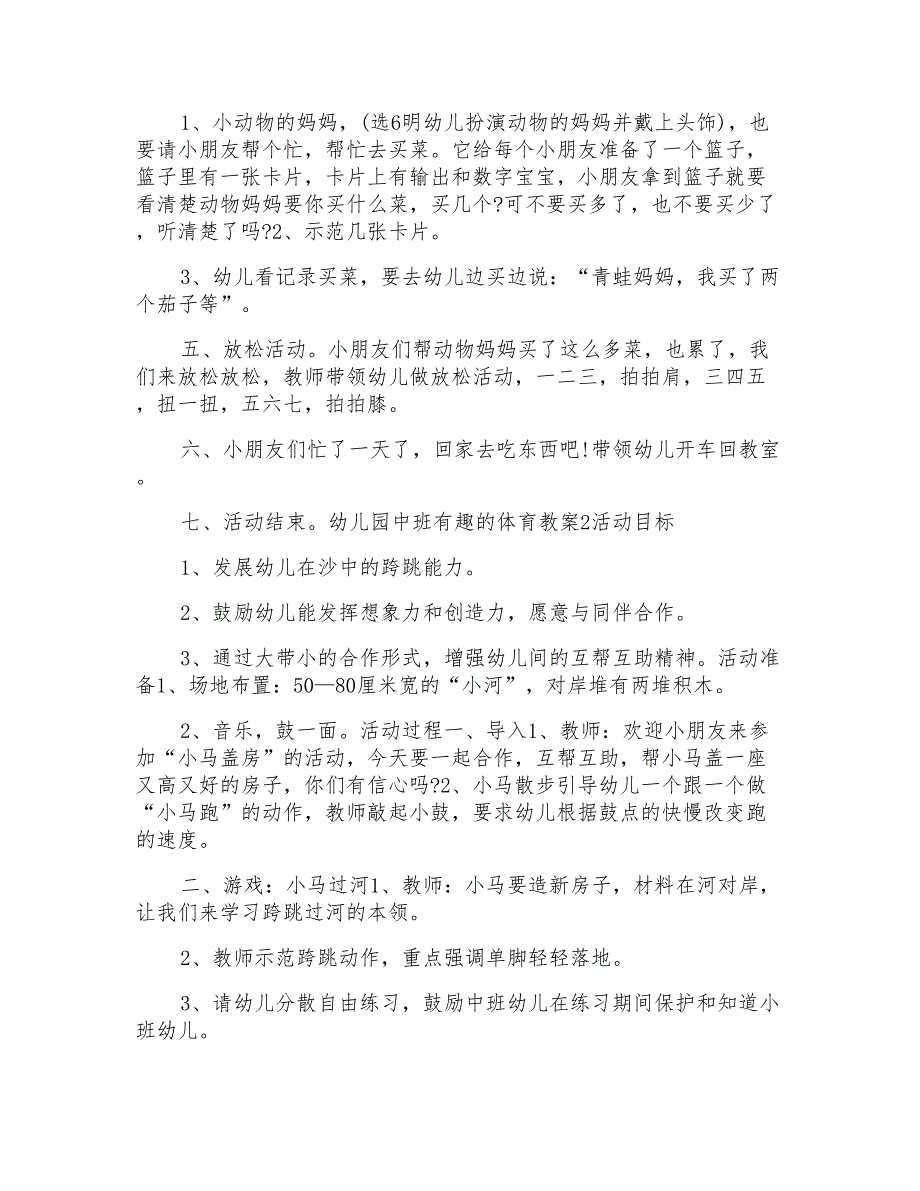 1、小动物的妈妈，(选6明幼儿扮演动物的妈妈并戴上头饰)，也要请小朋友帮个忙，帮忙去买菜。它给每个小朋友准备了一个篮子，篮子里有一张卡片，卡片上有输出和数字宝宝，小朋友拿到篮子就要看清楚动物妈妈要你买什么菜，买几个?可不要买多了，也不要买少了，听清楚了吗?2、示范几张卡片。

3、幼儿看记录买菜，要去幼儿边买边说：“青蛙妈妈，我买了两个茄子等”。

五、放松活动。小朋友们帮动物妈妈买了这么多菜，也累了，我们来放松放松，教师带领幼儿做放松活动，一二三，拍拍肩，三四五，扭一扭，五六七，拍拍膝。

六、小朋友们忙了一天了，回家去吃东西吧!带领幼儿开车回教室。

七、活动结束。幼儿园中班有趣的体育教案2活动目标

1、发展幼儿在沙中的跨跳能力。

2、鼓励幼儿能发挥想象力和创造力，愿意与同伴合作。

3、通过大带小的合作形式，增强幼儿间的互帮互助精神。活动准备1、场地布置：50—80厘米宽的“小河”，对岸堆有两堆积木。

2、音乐，鼓一面。活动过程一、导入1、教师：欢迎小朋友来参加“小马盖房”的活动，今天要一起合作，互帮互助，帮小马盖一座又高又好的房子，你们有信心吗?2、小马散步引导幼儿一个跟一个做“小马跑”的动作，教师敲起小鼓，要求幼儿根据鼓点的快慢改变跑的速度。

二、游戏：小马过河1、教师：小马要造新房子，材料在河对岸，让我们来学习跨跳过河的本领。

2、教师示范跨跳动作，重点强调单脚轻轻落地。

3、请幼儿分散自由练习，鼓励中班幼儿在练习期间保护和知道小班幼儿。